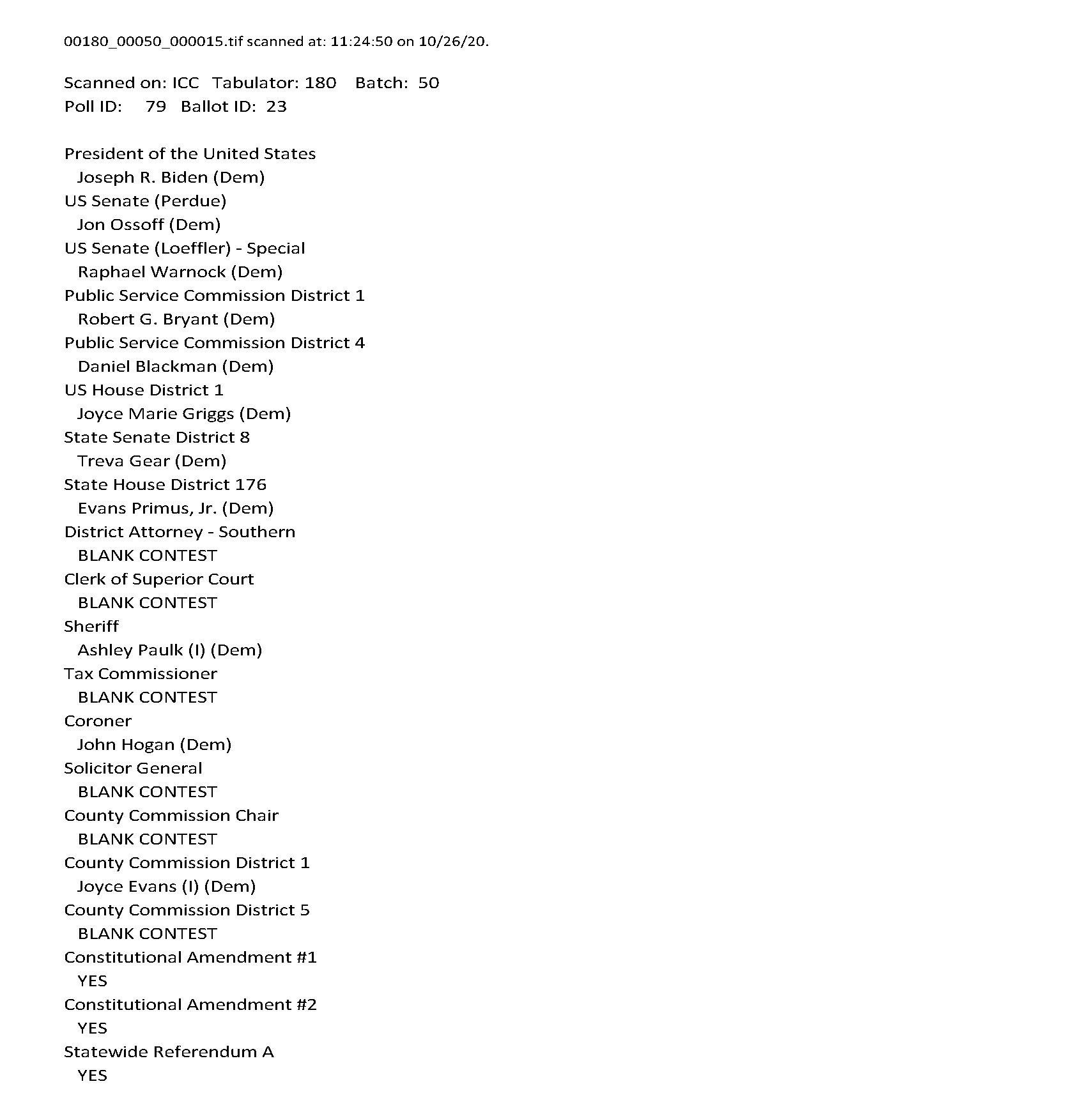 00180_00050_000015.tif scanned at: 11:24:50 on 10/26/20.

Scanned on: ICC Tabulator: 180 Batch: 50
Poll ID: 79 Ballot ID: 23

President of the United States
Joseph R. Biden (Dem)
US Senate (Perdue)
Jon Ossoff (Dem)
US Senate (Loeffler) - Special
Raphael Warnock (Dem)
Public Service Commission District 1
Robert G. Bryant (Dem)
Public Service Commission District 4
Daniel Blackman (Dem)
US House District 1
Joyce Marie Griggs (Dem)
State Senate District 8
Treva Gear (Dem)
State House District 176
Evans Primus, Jr. (Dem)
District Attorney - Southern
BLANK CONTEST
Clerk of Superior Court
BLANK CONTEST
Sheriff
Ashley Paulk (I) (Dem)
Tax Commissioner
BLANK CONTEST
Coroner
John Hogan (Dem)
Solicitor General
BLANK CONTEST
County Commission Chair
BLANK CONTEST
County Commission District 1
Joyce Evans (I) (Dem)
County Commission District 5
BLANK CONTEST
Constitutional Amendment #1
YES
Constitutional Amendment #2
YES
Statewide Referendum A
YES